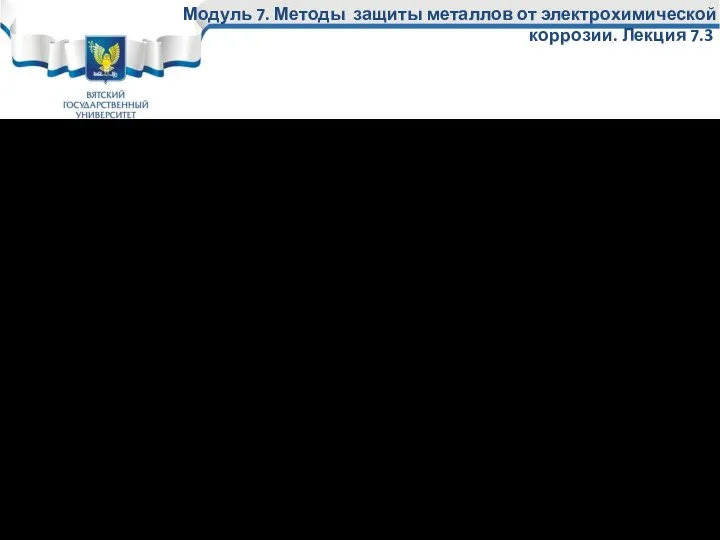 Модуль 7. Методы защиты металлов от электрохимической коррозии. Лекция 7.3

ВЯТСКИЙ ГОСУДАРСТВЕННЫЙ УНИВЕРСИТЕТ